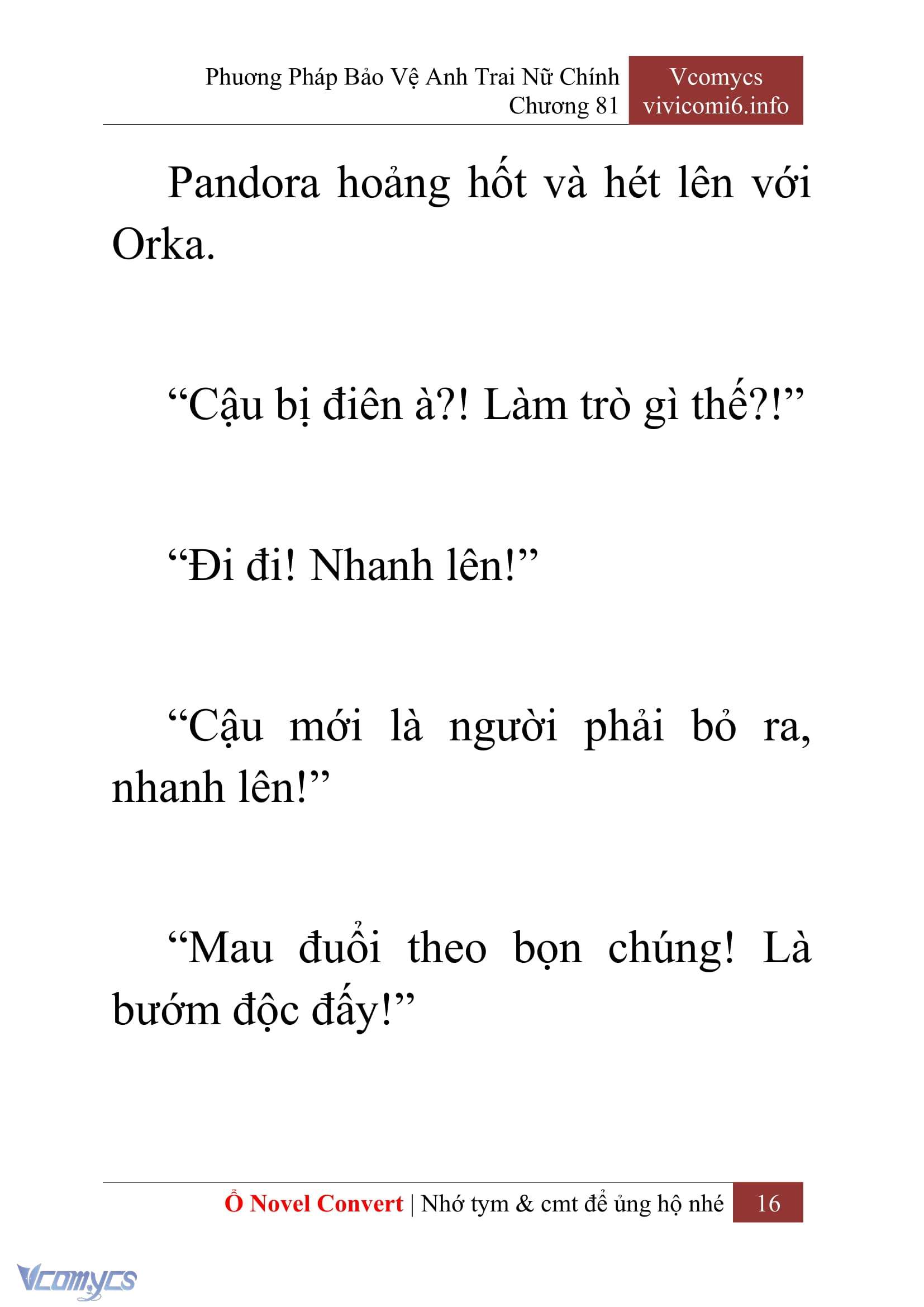 Phương Pháp Bảo Vệ Anh Trai Nữ Chính
Chương 81

Vcomycs
vivicomi6.info

Pandora hoảng hốt và hét lên với Orka.

“Cậu bị điên à?! Làm trò gì thế?!”

“Đi đi! Nhanh lên!”

“Cậu mới là người phải bỏ ra, nhanh lên!”

“Mau đuổi theo bọn chúng! Là bướm độc đấy!”

Ổ Novel Convert | Nhớ tym & cmt để ủng hộ nhé 16

Vcomycs